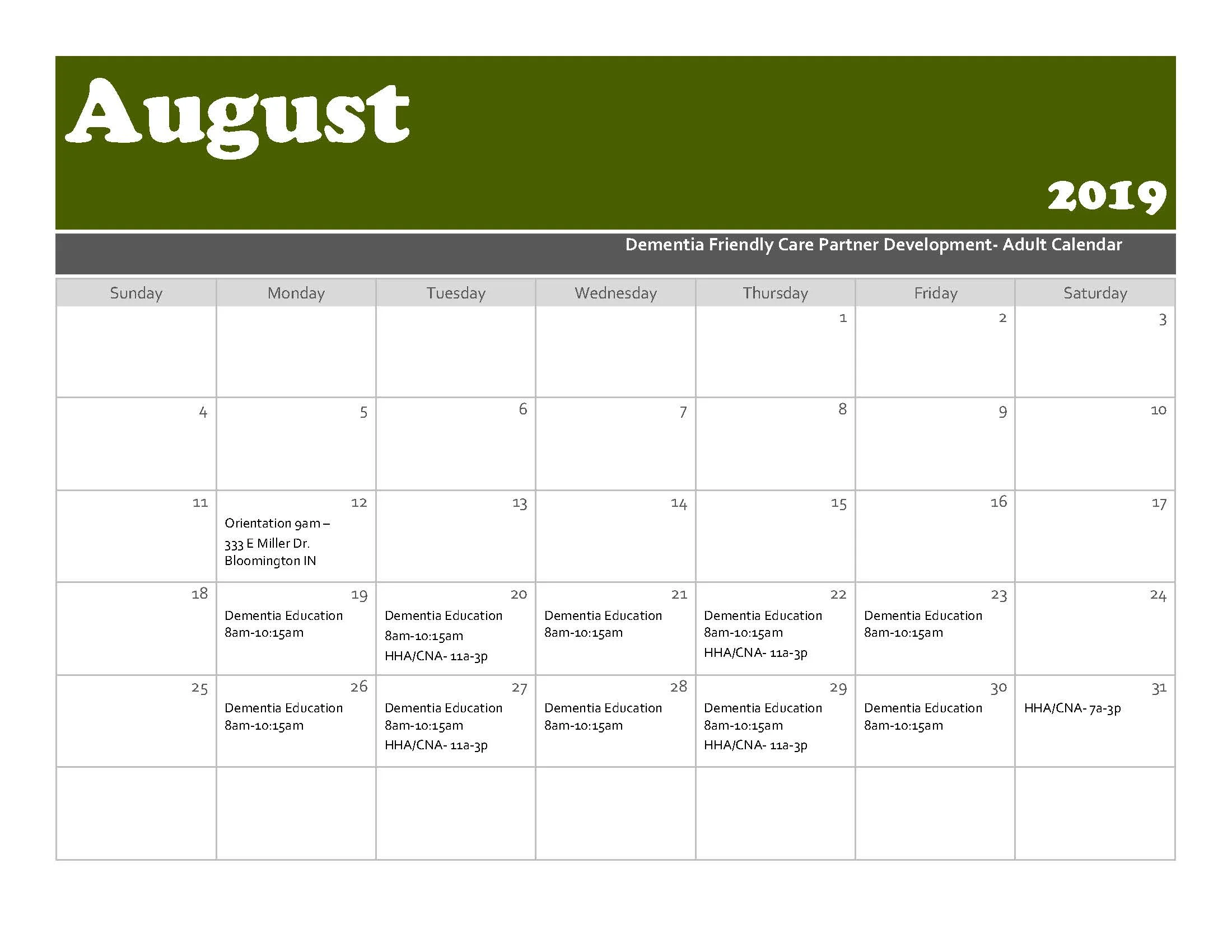 August

2019

Dementia Friendly Care Partner Development- Adult Calendar

| Sunday | Monday | Tuesday | Wednesday | Thursday | Friday | Saturday |
|---|---|---|---|---|---|---|
| | | | | 1 | 2 | 3 |
| 4 | 5 | 6 | 7 | 8 | 9 | 10 |
| 11 | 12 Orientation 9am – 333 E Miller Dr. Bloomington IN | 13 | 14 | 15 | 16 | 17 |
| 18 | 19 Dementia Education 8am-10:15am | 20 Dementia Education 8am-10:15am HHA/CNA- 11a-3p | 21 Dementia Education 8am-10:15am | 22 Dementia Education 8am-10:15am HHA/CNA- 11a-3p | 23 Dementia Education 8am-10:15am | 24 |
| 25 | 26 Dementia Education 8am-10:15am | 27 Dementia Education 8am-10:15am HHA/CNA- 11a-3p | 28 Dementia Education 8am-10:15am | 29 Dementia Education 8am-10:15am HHA/CNA- 11a-3p | 30 Dementia Education 8am-10:15am | 31 HHA/CNA- 7a-3p |
| | | | | | | |